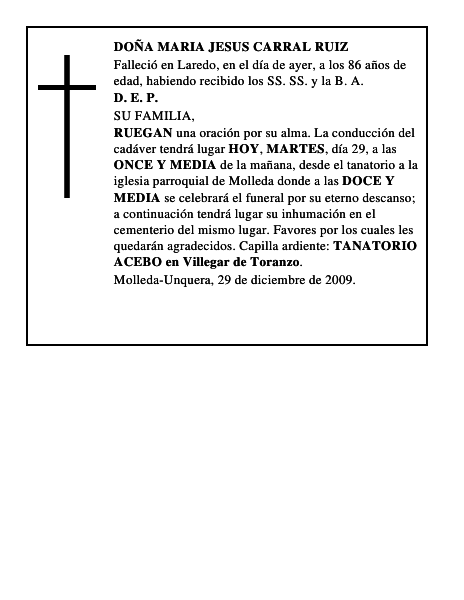 DOÑA MARIA JESUS CARRAL RUIZ
Falleció en Laredo, en el día de ayer, a los 86 años de edad, habiendo recibido los SS. SS. y la B. A.
D. E. P.
SU FAMILIA,
RUEGAN una oración por su alma. La conducción del cadáver tendrá lugar HOY, MARTES, día 29, a las ONCE Y MEDIA de la mañana, desde el tanatorio a la iglesia parroquial de Molleda donde a las DOCE Y MEDIA se celebrará el funeral por su eterno descanso; a continuación tendrá lugar su inhumación en el cementerio del mismo lugar. Favores por los cuales les quedarán agradecidos. Capilla ardiente: TANATORIO ACEBO en Villegar de Toranzo.
Molleda-Unquera, 29 de diciembre de 2009.